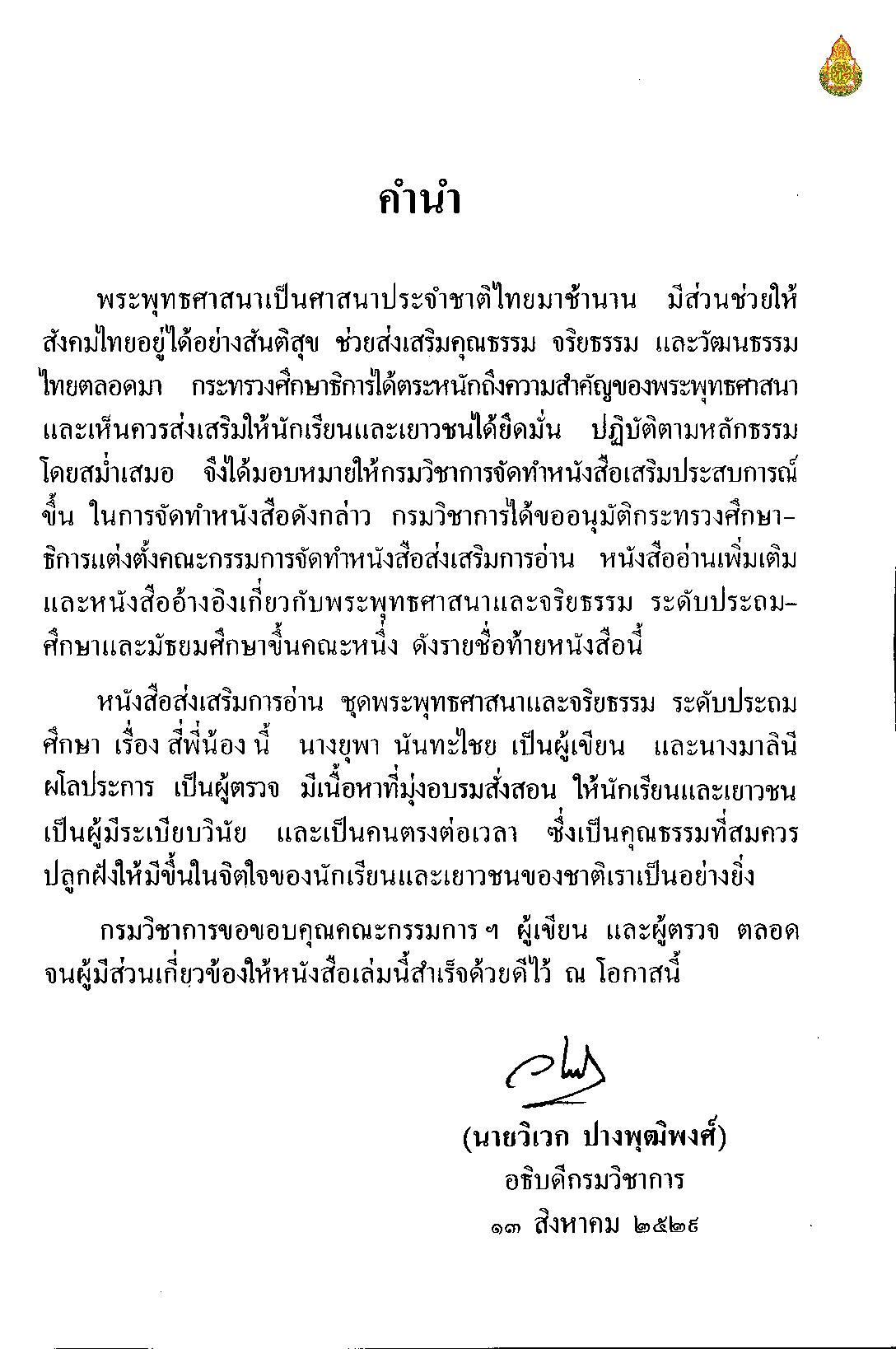 คำนำ

พระพุทธศาสนาเป็นศาสนาประจำชาติไทยมาช้านาน มีส่วนช่วยให้สังคมไทยอยู่ได้อย่างสันติสุข ช่วยส่งเสริมคุณธรรม จริยธรรม และวัฒนธรรมไทยตลอดมา กระทรวงศึกษาธิการได้ตระหนักถึงความสำคัญของพระพุทธศาสนา และเห็นควรส่งเสริมให้นักเรียนและเยาวชนได้ยึดมั่น ปฏิบัติตามหลักธรรมโดยสม่ำเสมอ จึงได้มอบหมายให้กรมวิชาการจัดทำหนังสือเสริมประสบการณ์ขึ้น ในการจัดทำหนังสือดังกล่าว กรมวิชาการได้ขออนุมัติกระทรวงศึกษาธิการแต่งตั้งคณะกรรมการจัดทำหนังสือส่งเสริมการอ่าน หนังสืออ่านเพิ่มเติม และหนังสืออ้างอิงเกี่ยวกับพระพุทธศาสนาและจริยธรรม ระดับประถมศึกษาและมัธยมศึกษาขึ้นคณะหนึ่ง ดังรายชื่อท้ายหนังสือนี้

หนังสือส่งเสริมการอ่าน ชุดพระพุทธศาสนาและจริยธรรม ระดับประถมศึกษา เรื่อง สี่พี่น้อง นี้ นางยุพา นันทะไชย เป็นผู้เขียน และนางมาลินี ผโลประการ เป็นผู้ตรวจ มีเนื้อหาที่มุ่งอบรมสั่งสอน ให้นักเรียนและเยาวชนเป็นผู้มีระเบียบวินัย และเป็นคนตรงต่อเวลา ซึ่งเป็นคุณธรรมที่สมควรปลูกฝังให้มีขึ้นในจิตใจของนักเรียนและเยาวชนของชาติเราเป็นอย่างยิ่ง

กรมวิชาการขอขอบคุณคณะกรรมการ ฯ ผู้เขียน และผู้ตรวจ ตลอดจนผู้มีส่วนเกี่ยวข้องให้หนังสือเล่มนี้สำเร็จด้วยดีไว้ ณ โอกาสนี้

(นายวิเวก ปางพุฒิพงศ์)
อธิบดีกรมวิชาการ
๑๓ สิงหาคม ๒๕๒๙